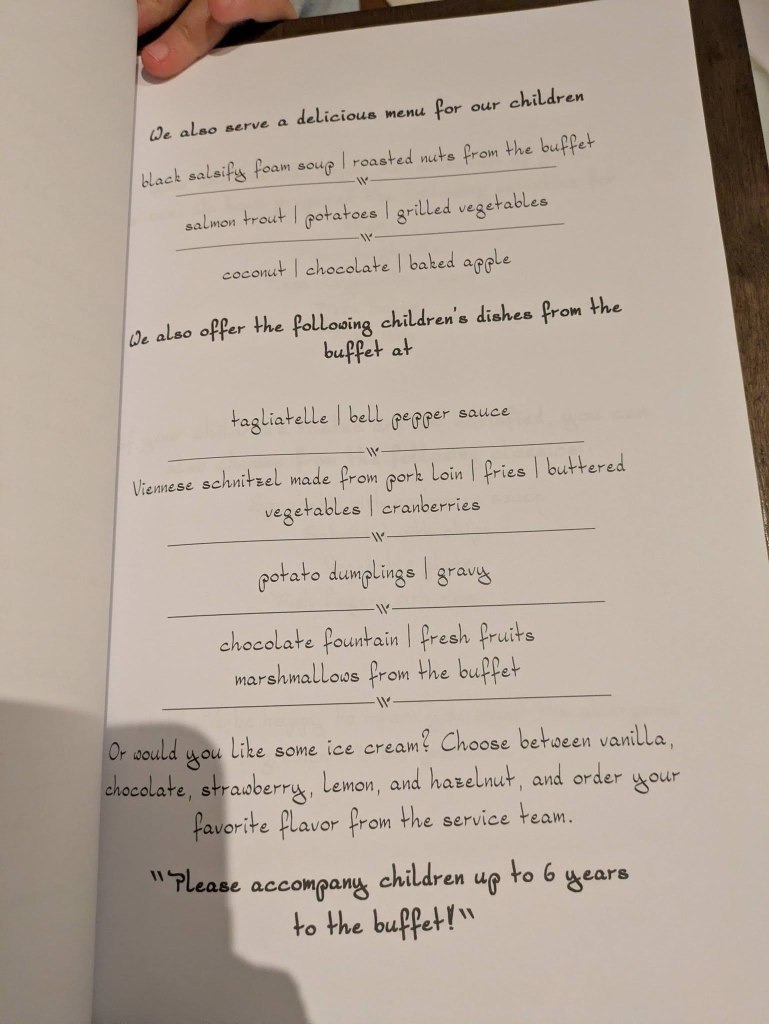 We also serve a delicious menu for our children

black salsify foam soup | roasted nuts from the buffet

salmon trout | potatoes | grilled vegetables

coconut | chocolate | baked apple

We also offer the following children's dishes from the buffet at

tagliatelle | bell pepper sauce

Viennese schnitzel made from pork loin | fries | buttered vegetables | cranberries

potato dumplings | gravy

chocolate fountain | fresh fruits marshmallows from the buffet

Or would you like some ice cream? Choose between vanilla, chocolate, strawberry, lemon, and hazelnut, and order your favorite flavor from the service team.

"Please accompany children up to 6 years to the buffet!"